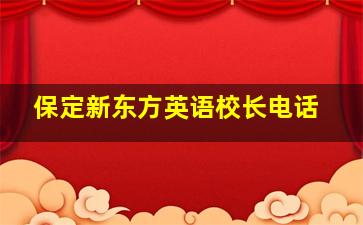 保定新东方英语校长电话